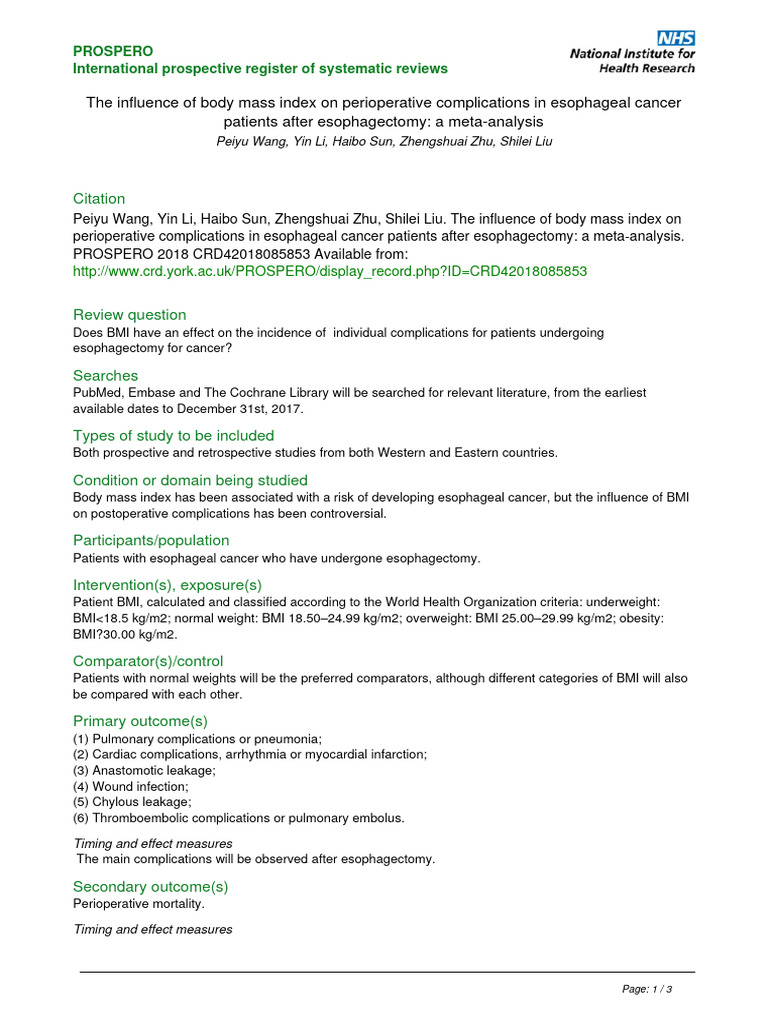 PROSPERO
International prospective register of systematic reviews

NHS
National Institute for Health Research

The influence of body mass index on perioperative complications in esophageal cancer patients after esophagectomy: a meta-analysis
Peiyu Wang, Yin Li, Haibo Sun, Zhengshuai Zhu, Shilei Liu

Citation
Peiyu Wang, Yin Li, Haibo Sun, Zhengshuai Zhu, Shilei Liu. The influence of body mass index on perioperative complications in esophageal cancer patients after esophagectomy: a meta-analysis. PROSPERO 2018 CRD42018085853 Available from: http://www.crd.york.ac.uk/PROSPERO/display_record.php?ID=CRD42018085853

Review question
Does BMI have an effect on the incidence of individual complications for patients undergoing esophagectomy for cancer?

Searches
PubMed, Embase and The Cochrane Library will be searched for relevant literature, from the earliest available dates to December 31st, 2017.

Types of study to be included
Both prospective and retrospective studies from both Western and Eastern countries.

Condition or domain being studied
Body mass index has been associated with a risk of developing esophageal cancer, but the influence of BMI on postoperative complications has been controversial.

Participants/population
Patients with esophageal cancer who have undergone esophagectomy.

Intervention(s), exposure(s)
Patient BMI, calculated and classified according to the World Health Organization criteria: underweight: BMI<18.5 kg/m2; normal weight: BMI 18.50–24.99 kg/m2; overweight: BMI 25.00–29.99 kg/m2; obesity: BMI?30.00 kg/m2.

Comparator(s)/control
Patients with normal weights will be the preferred comparators, although different categories of BMI will also be compared with each other.

Primary outcome(s)
(1) Pulmonary complications or pneumonia;
(2) Cardiac complications, arrhythmia or myocardial infarction;
(3) Anastomotic leakage;
(4) Wound infection;
(5) Chylous leakage;
(6) Thromboembolic complications or pulmonary embolus.

Timing and effect measures
The main complications will be observed after esophagectomy.

Secondary outcome(s)
Perioperative mortality.

Timing and effect measures

Page: 1 / 3